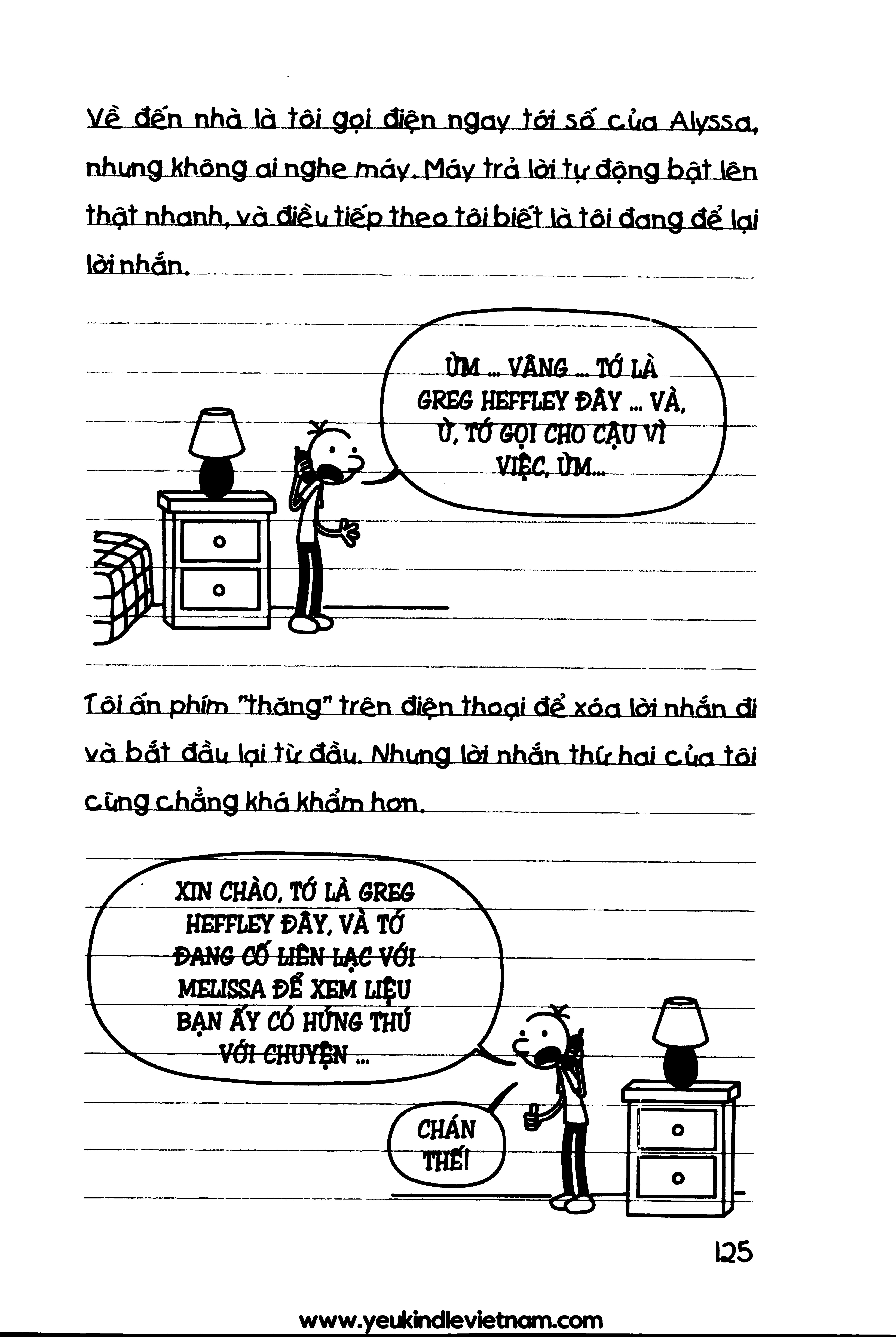 Về đến nhà là tôi gọi điện ngay tới số của Alyssa, nhưng không ai nghe máy. Máy trả lời tự động bật lên thật nhanh, và điều tiếp theo tôi biết là tôi đang để lại lời nhắn.

ỪM ... VÂNG ... TỚ LÀ GREG HEFFLEY ĐÂY ... VÀ, Ừ, TỚ GỌI CHO CẬU VÌ VIỆC, ỪM...

Tôi ấn phím "thăng" trên điện thoại để xóa lời nhắn đi và bắt đầu lại từ đầu. Nhưng lời nhắn thứ hai của tôi cũng chẳng khá khẩm hơn.

XIN CHÀO, TỚ LÀ GREG HEFFLEY ĐÂY, VÀ TỚ ĐANG CỐ LIÊN LẠC VỚI MELISSA ĐỂ XEM LIỆU BẠN ẤY CÓ HỨNG THÚ VỚI CHUYỆN ...

CHÁN THẾ!

125

www.yeukindlevietnam.com